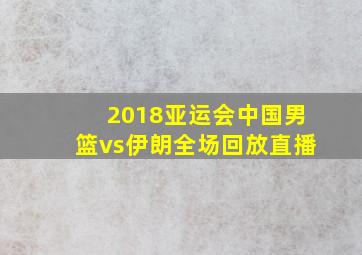 2018亚运会中国男篮vs伊朗全场回放直播